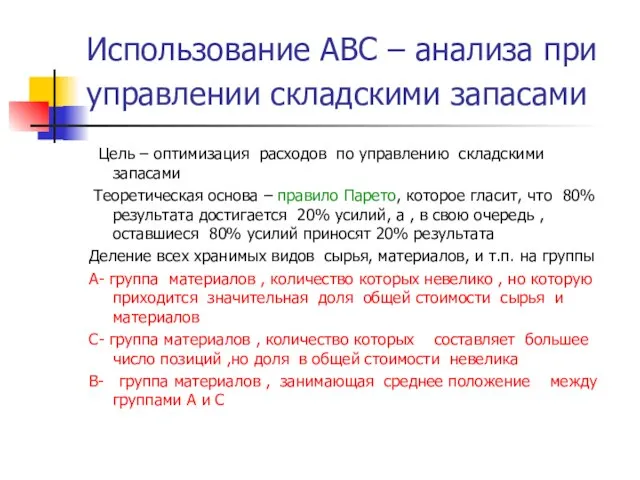 Использование АВС – анализа при управлении складскими запасами

Цель – оптимизация расходов по управлению складскими запасами

Теоретическая основа – правило Парето, которое гласит, что 80% результата достигается 20% усилий, а , в свою очередь , оставшиеся 80% усилий приносят 20% результата

Деление всех хранимых видов сырья, материалов, и т.п. на группы

А- группа материалов , количество которых невелико , но которую приходится значительная доля общей стоимости сырья и материалов

С- группа материалов , количество которых составляет большее число позиций ,но доля в общей стоимости невелика

В- группа материалов , занимающая среднее положение между группами А и С